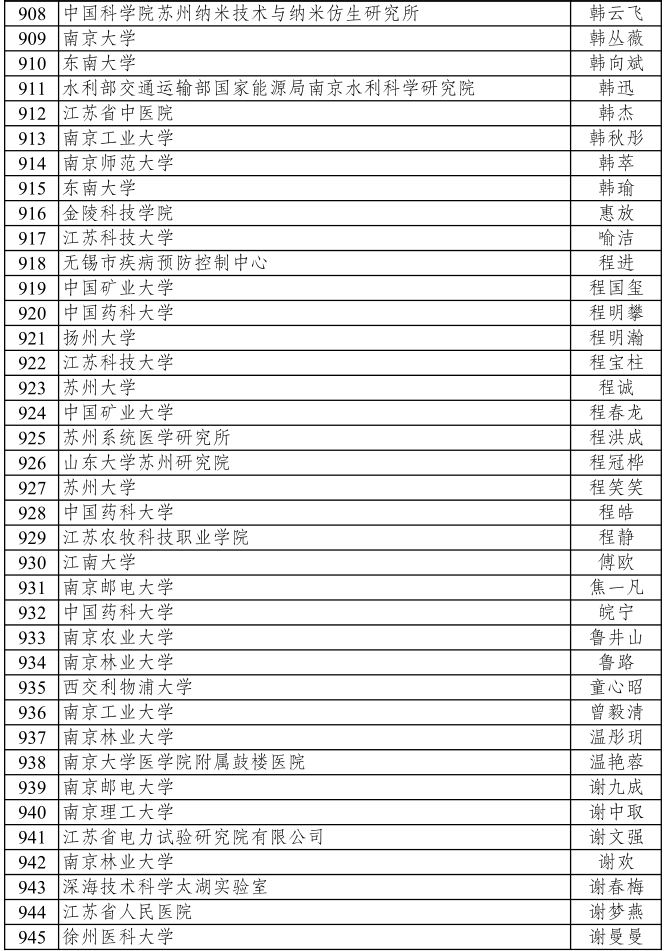 | 908 | 中国科学院苏州纳米技术与纳米仿生研究所 | 韩云飞 |
|---|---|---|
| 909 | 南京大学 | 韩丛薇 |
| 910 | 东南大学 | 韩向斌 |
| 911 | 水利部交通运输部国家能源局南京水利科学研究院 | 韩迅 |
| 912 | 江苏省中医院 | 韩杰 |
| 913 | 南京工业大学 | 韩秋彤 |
| 914 | 南京师范大学 | 韩萃 |
| 915 | 东南大学 | 韩瑜 |
| 916 | 金陵科技学院 | 惠放 |
| 917 | 江苏科技大学 | 喻洁 |
| 918 | 无锡市疾病预防控制中心 | 程进 |
| 919 | 中国矿业大学 | 程国玺 |
| 920 | 中国药科大学 | 程明攀 |
| 921 | 扬州大学 | 程明瀚 |
| 922 | 江苏科技大学 | 程宝柱 |
| 923 | 苏州大学 | 程诚 |
| 924 | 中国矿业大学 | 程春龙 |
| 925 | 苏州系统医学研究所 | 程洪成 |
| 926 | 山东大学苏州研究院 | 程冠桦 |
| 927 | 苏州大学 | 程笑笑 |
| 928 | 中国药科大学 | 程皓 |
| 929 | 江苏农牧科技职业学院 | 程静 |
| 930 | 江南大学 | 傅欧 |
| 931 | 南京邮电大学 | 焦一凡 |
| 932 | 中国药科大学 | 皖宁 |
| 933 | 南京农业大学 | 鲁井山 |
| 934 | 南京林业大学 | 鲁路 |
| 935 | 西交利物浦大学 | 童心昭 |
| 936 | 南京工业大学 | 曾毅清 |
| 937 | 南京林业大学 | 温彤玥 |
| 938 | 南京大学医学院附属鼓楼医院 | 温艳蓉 |
| 939 | 南京邮电大学 | 谢九成 |
| 940 | 南京理工大学 | 谢中取 |
| 941 | 江苏省电力试验研究院有限公司 | 谢文强 |
| 942 | 南京林业大学 | 谢欢 |
| 943 | 深海技术科学太湖实验室 | 谢春梅 |
| 944 | 江苏省人民医院 | 谢梦燕 |
| 945 | 徐州医科大学 | 谢曼曼 |